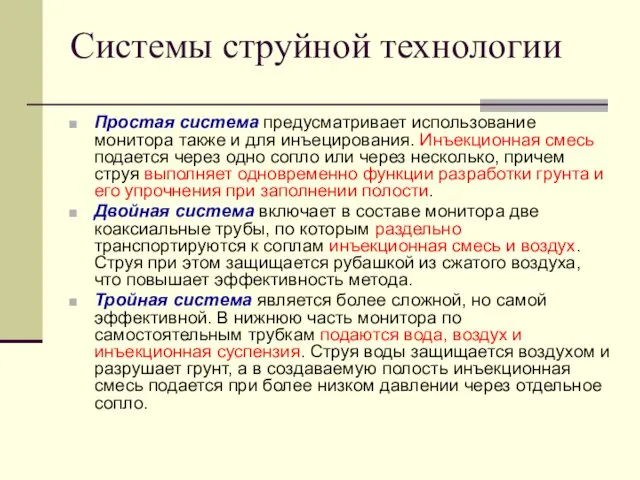 Системы струйной технологии

Простая система предусматривает использование монитора также и для инъецирования. Инъекционная смесь подается через одно сопло или через несколько, причем струя выполняет одновременно функции разработки грунта и его упрочнения при заполнении полости.

Двойная система включает в составе монитора две коаксиальные трубы, по которым раздельно транспортируются к соплам инъекционная смесь и воздух. Струя при этом защищается рубашкой из сжатого воздуха, что повышает эффективность метода.

Тройная система является более сложной, но самой эффективной. В нижнюю часть монитора по самостоятельным трубкам подаются вода, воздух и инъекционная суспензия. Струя воды защищается воздухом и разрушает грунт, а в создаваемую полость инъекционная смесь подается при более низком давлении через отдельное сопло.